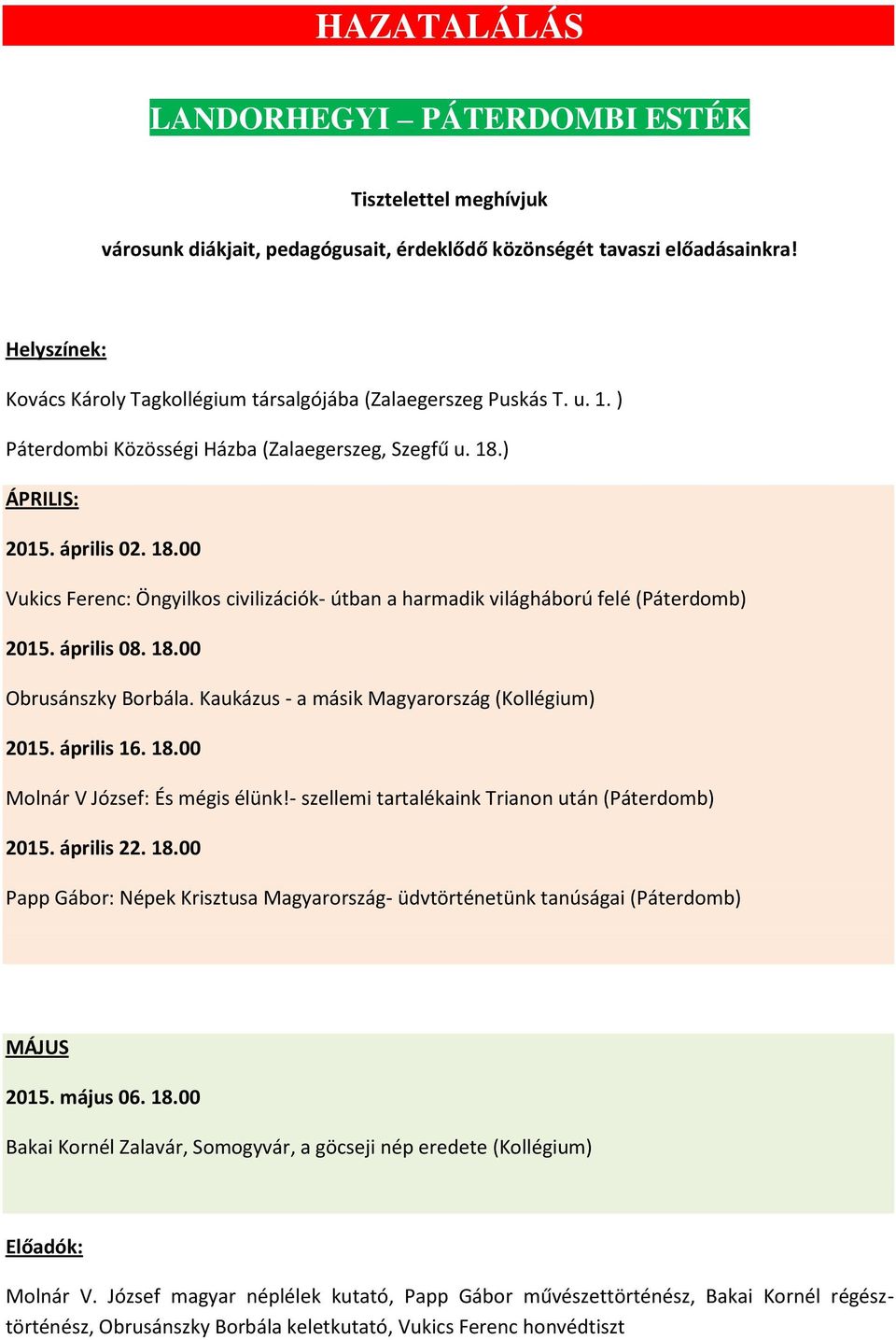 HAZATALÁLÁS

LANDORHEGYI – PÁTERDOMBI ESTÉK

Tisztelettel meghívjuk

városunk diákjait, pedagógusait, érdeklődő közönségét tavaszi előadásainkra!

Helyszínek:

Kovács Károly Tagkollégium társalgójába (Zalaegerszeg Puskás T. u. 1. )

Páterdombi Közösségi Házba (Zalaegerszeg, Szegfű u. 18.)

ÁPRILIS:

2015. április 02. 18.00

Vukics Ferenc: Öngyilkos civilizációk- útban a harmadik világháború felé (Páterdomb)

2015. április 08. 18.00

Obrusánszky Borbála. Kaukázus - a másik Magyarország (Kollégium)

2015. április 16. 18.00

Molnár V József: És mégis élünk!- szellemi tartalékaink Trianon után (Páterdomb)

2015. április 22. 18.00

Papp Gábor: Népek Krisztusa Magyarország- üdvtörténetünk tanúságai (Páterdomb)

MÁJUS

2015. május 06. 18.00

Bakai Kornél Zalavár, Somogyvár, a göcseji nép eredete (Kollégium)

Előadók:

Molnár V. József magyar néplélek kutató, Papp Gábor művészettörténész, Bakai Kornél régésztörténész, Obrusánszky Borbála keletkutató, Vukics Ferenc honvédtiszt